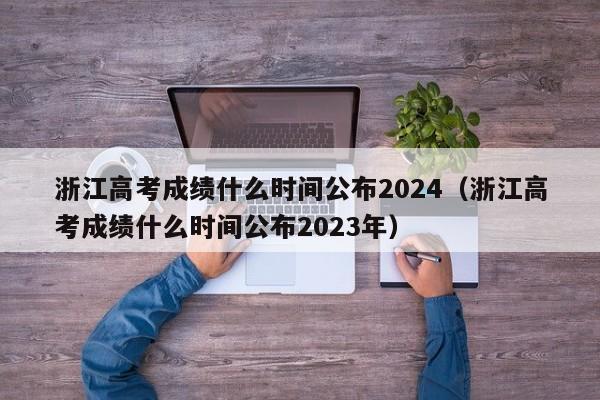 浙江高考成绩什么时间公布2024（浙江高考成绩什么时间公布2023年）